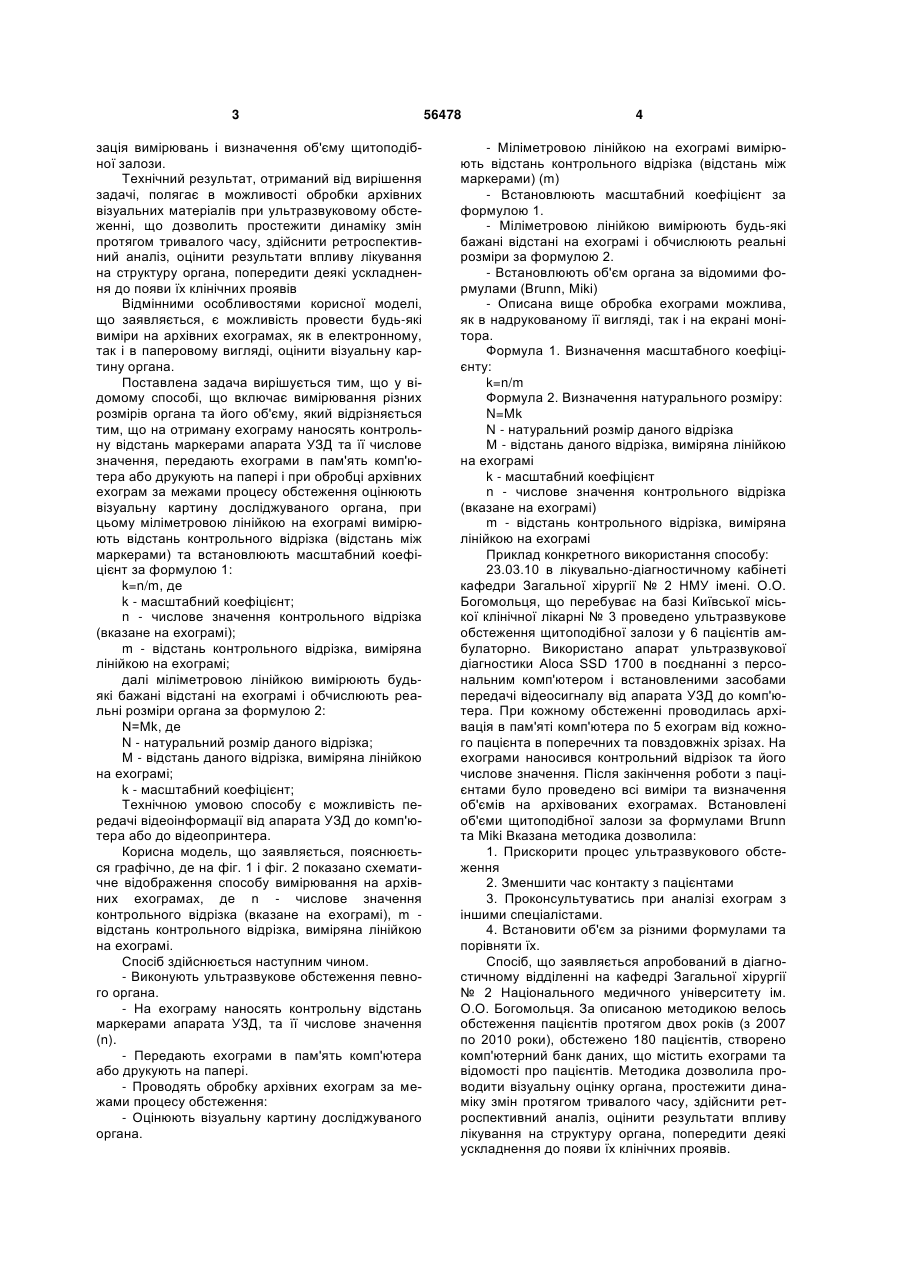 3 56478 4

зація вимірювань і визначення об'єму щитоподібної залози.

Технічний результат, отриманий від вирішення задачі, полягає в можливості обробки архівних візуальних матеріалів при ультразвуковому обстеженні, що дозволить простежити динаміку змін протягом тривалого часу, здійснити ретроспективний аналіз, оцінити результати впливу лікування на структуру органа, попередити деякі ускладнення до появи їх клінічних проявів

Відмінними особливостями корисної моделі, що заявляється, є можливість провести будь-які виміри на архівних ехограмах, як в електронному, так і в паперовому вигляді, оцінити візуальну картину органа.

Поставлена задача вирішується тим, що у відомому способі, що включає вимірювання різних розмірів органа та його об'єму, який відрізняється тим, що на отриману ехограму наносять контрольну відстань маркерами апарата УЗД та її числове значення, передають ехограми в пам'ять комп'ютера або друкують на папері і при обробці архівних ехограм за межами процесу обстеження оцінюють візуальну картину досліджуваного органа, при цьому міліметровою лінійкою на ехограмі вимірюють відстань контрольного відрізка (відстань між маркерами) та встановлюють масштабний коефіцієнт за формулою 1:

k=n/m, де

k - масштабний коефіцієнт;

n - числове значення контрольного відрізка (вказане на ехограмі);

m - відстань контрольного відрізка, виміряна лінійкою на ехограмі;

далі міліметровою лінійкою вимірюють будь-які бажані відстані на ехограмі і обчислюють реальні розміри органа за формулою 2:

N=Mk, де

N - натуральний розмір даного відрізка;

M - відстань даного відрізка, виміряна лінійкою на ехограмі;

k - масштабний коефіцієнт;

Технічною умовою способу є можливість передачі відеоінформації від апарата УЗД до комп'ютера або до відеопринтера.

Корисна модель, що заявляється, пояснюється графічно, де на фіг. 1 і фіг. 2 показано схематичне відображення способу вимірювання на архівних ехограмах, де n - числове значення контрольного відрізка (вказане на ехограмі), m - відстань контрольного відрізка, виміряна лінійкою на ехограмі.

Спосіб здійснюється наступним чином.

- Виконують ультразвукове обстеження певного органа.

- На ехограму наносять контрольну відстань маркерами апарата УЗД, та її числове значення (n).

- Передають ехограми в пам'ять комп'ютера або друкують на папері.

- Проводять обробку архівних ехограм за межами процесу обстеження:

- Оцінюють візуальну картину досліджуваного органа.

- Міліметровою лінійкою на ехограмі вимірюють відстань контрольного відрізка (відстань між маркерами) (m)

- Встановлюють масштабний коефіцієнт за формулою 1.

- Міліметровою лінійкою вимірюють будь-які бажані відстані на ехограмі і обчислюють реальні розміри за формулою 2.

- Встановлюють об'єм органа за відомими формулами (Brunn, Miki)

- Описана вище обробка ехограми можлива, як в надрукованому її вигляді, так і на екрані монітора.

Формула 1. Визначення масштабного коефіцієнту:

k=n/m

Формула 2. Визначення натурального розміру:

N=Mk

N - натуральний розмір даного відрізка

M - відстань даного відрізка, виміряна лінійкою на ехограмі

k - масштабний коефіцієнт

n - числове значення контрольного відрізка (вказане на ехограмі)

m - відстань контрольного відрізка, виміряна лінійкою на ехограмі

Приклад конкретного використання способу:

23.03.10 в лікувально-діагностичному кабінеті кафедри Загальної хірургії № 2 НМУ імені. О.О. Богомольця, що перебуває на базі Київської міської клінічної лікарні № 3 проведено ультразвукове обстеження щитоподібної залози у 6 пацієнтів амбулаторно. Використано апарат ультразвукової діагностики Aloca SSD 1700 в поєднанні з персональним комп'ютером і встановленими засобами передачі відеосигналу від апарата УЗД до комп'ютера. При кожному обстеженні проводилась архівація в пам'яті комп'ютера по 5 ехограм від кожного пацієнта в поперечних та повздовжніх зрізах. На ехограми наносився контрольний відрізок та його числове значення. Після закінчення роботи з пацієнтами було проведено всі виміри та визначення об'ємів на архівованих ехограмах. Встановлені об'єми щитоподібної залози за формулами Brunn та Miki Вказана методика дозволила:

1. Прискорити процес ультразвукового обстеження

2. Зменшити час контакту з пацієнтами

3. Проконсультуватись при аналізі ехограм з іншими спеціалістами.

4. Встановити об'єм за різними формулами та порівняти їх.

Спосіб, що заявляється апробований в діагностичному відділенні на кафедрі Загальної хірургії № 2 Національного медичного університету ім. О.О. Богомольця. За описаною методикою велось обстеження пацієнтів протягом двох років (з 2007 по 2010 роки), обстежено 180 пацієнтів, створено комп'ютерний банк даних, що містить ехограми та відомості про пацієнтів. Методика дозволила проводити візуальну оцінку органа, простежити динаміку змін протягом тривалого часу, здійснити ретроспективний аналіз, оцінити результати впливу лікування на структуру органа, попередити деякі ускладнення до появи їх клінічних проявів.